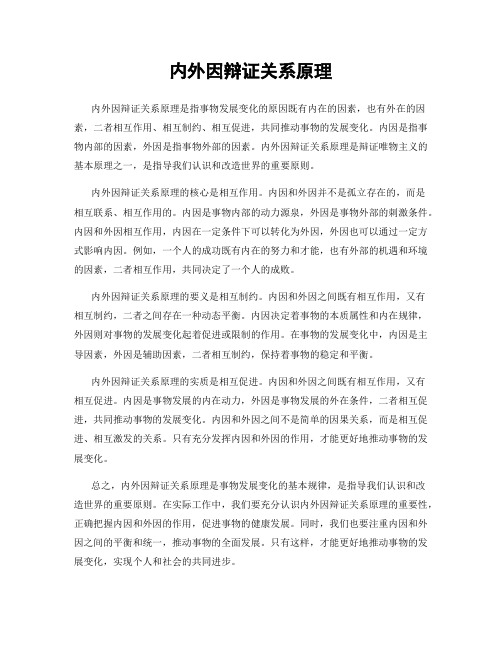 内外因辩证关系原理

内外因辩证关系原理是指事物发展变化的原因既有内在的因素，也有外在的因素，二者相互作用、相互制约、相互促进，共同推动事物的发展变化。内因是指事物内部的因素，外因是指事物外部的因素。内外因辩证关系原理是辩证唯物主义的基本原理之一，是指导我们认识和改造世界的重要原则。

内外因辩证关系原理的核心是相互作用。内因和外因并不是孤立存在的，而是相互联系、相互作用的。内因是事物内部的动力源泉，外因是事物外部的刺激条件。内因和外因相互作用，内因在一定条件下可以转化为外因，外因也可以通过一定方式影响内因。例如，一个人的成功既有内在的努力和才能，也有外部的机遇和环境的因素，二者相互作用，共同决定了一个人的成败。

内外因辩证关系原理的要义是相互制约。内因和外因之间既有相互作用，又有相互制约，二者之间存在一种动态平衡。内因决定着事物的本质属性和内在规律，外因则对事物的发展变化起着促进或限制的作用。在事物的发展变化中，内因是主导因素，外因是辅助因素，二者相互制约，保持着事物的稳定和平衡。

内外因辩证关系原理的实质是相互促进。内因和外因之间既有相互作用，又有相互促进。内因是事物发展的内在动力，外因是事物发展的外在条件，二者相互促进，共同推动事物的发展变化。内因和外因之间不是简单的因果关系，而是相互促进、相互激发的关系。只有充分发挥内因和外因的作用，才能更好地推动事物的发展变化。

总之，内外因辩证关系原理是事物发展变化的基本规律，是指导我们认识和改造世界的重要原则。在实际工作中，我们要充分认识内外因辩证关系原理的重要性，正确把握内因和外因的作用，促进事物的健康发展。同时，我们也要注重内因和外因之间的平衡和统一，推动事物的全面发展。只有这样，才能更好地推动事物的发展变化，实现个人和社会的共同进步。